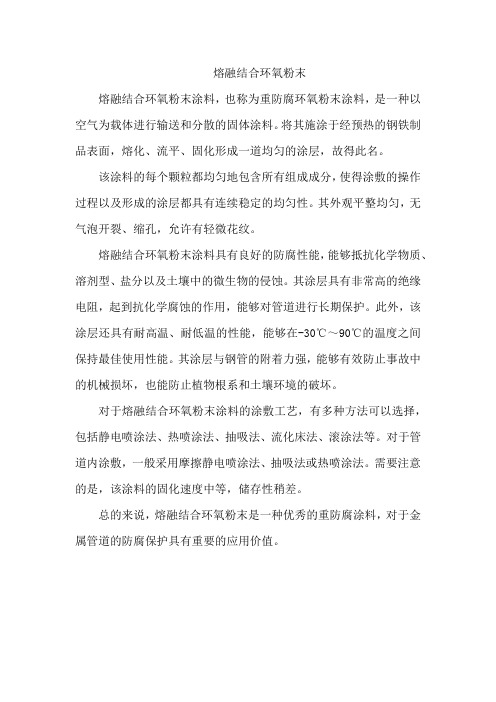 熔融结合环氧粉末

熔融结合环氧粉末涂料，也称为重防腐环氧粉末涂料，是一种以空气为载体进行输送和分散的固体涂料。将其施涂于经预热的钢铁制品表面，熔化、流平、固化形成一道均匀的涂层，故得此名。

该涂料的每个颗粒都均匀地包含所有组成成分，使得涂敷的操作过程以及形成的涂层都具有连续稳定的均匀性。其外观平整均匀，无气泡开裂、缩孔，允许有轻微花纹。

熔融结合环氧粉末涂料具有良好的防腐性能，能够抵抗化学物质、溶剂型、盐分以及土壤中的微生物的侵蚀。其涂层具有非常高的绝缘电阻，起到抗化学腐蚀的作用，能够对管道进行长期保护。此外，该涂层还具有耐高温、耐低温的性能，能够在-30℃～90℃的温度之间保持最佳使用性能。其涂层与钢管的附着力强，能够有效防止事故中的机械损坏，也能防止植物根系和土壤环境的破坏。

对于熔融结合环氧粉末涂料的涂敷工艺，有多种方法可以选择，包括静电喷涂法、热喷涂法、抽吸法、流化床法、滚涂法等。对于管道内涂敷，一般采用摩擦静电喷涂法、抽吸法或热喷涂法。需要注意的是，该涂料的固化速度中等，储存性稍差。

总的来说，熔融结合环氧粉末是一种优秀的重防腐涂料，对于金属管道的防腐保护具有重要的应用价值。